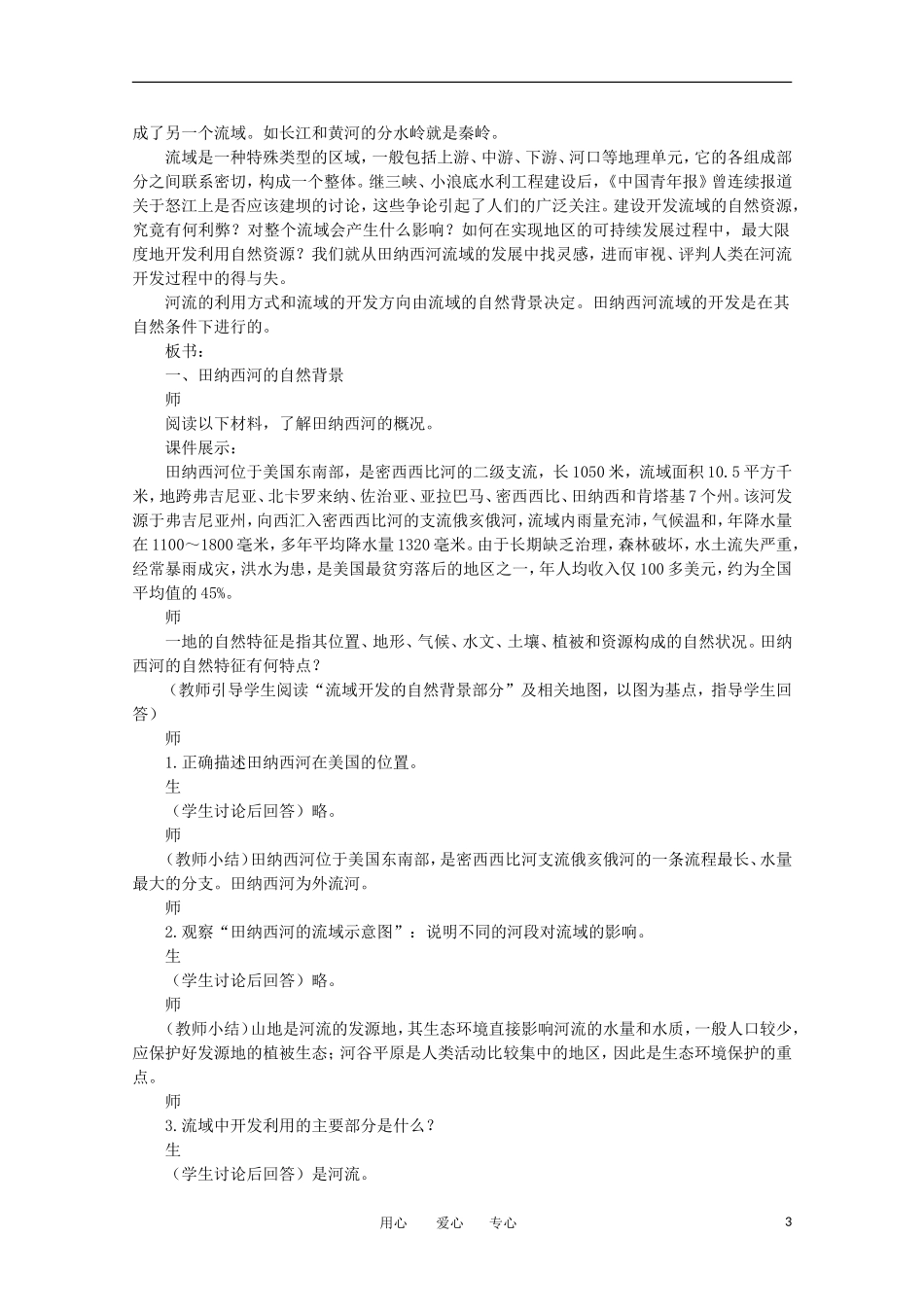 成了另一个流域。如长江和黄河的分水岭就是秦岭。

流域是一种特殊类型的区域，一般包括上游、中游、下游、河口等地理单元，它的各组成部分之间联系密切，构成一个整体。继三峡、小浪底水利工程建设后，《中国青年报》曾连续报道关于怒江上是否应该建坝的讨论，这些争论引起了人们的广泛关注。建设开发流域的自然资源，究竟有何利弊？对整个流域会产生什么影响？如何在实现地区的可持续发展过程中，最大限度地开发利用自然资源？我们就从田纳西河流域的发展中找灵感，进而审视、评判人类在河流开发过程中的得与失。

河流的利用方式和流域的开发方向由流域的自然背景决定。田纳西河流域的开发是在其自然条件下进行的。

板书：

一、田纳西河的自然背景

师

阅读以下材料，了解田纳西河的概况。

课件展示：

田纳西河位于美国东南部，是密西西比河的二级支流，长1050米，流域面积10.5平方千米，地跨弗吉尼亚、北卡罗来纳、佐治亚、亚拉巴马、密西西比、田纳西和肯塔基7个州。该河发源于弗吉尼亚州，向西汇入密西西比河的支流俄亥俄河，流域内雨量充沛，气候温和，年降水量在1100～1800毫米，多年平均降水量1320毫米。由于长期缺乏治理，森林破坏，水土流失严重，经常暴雨成灾，洪水为患，是美国最贫穷落后的地区之一，年人均收入仅100多美元，约为全国平均值的45%。

师

一地的自然特征是指其位置、地形、气候、水文、土壤、植被和资源构成的自然状况。田纳西河的自然特征有何特点？

（教师引导学生阅读“流域开发的自然背景部分”及相关地图，以图为基点，指导学生回答）

师

1.正确描述田纳西河在美国的位置。

生

（学生讨论后回答）略。

师

（教师小结）田纳西河位于美国东南部，是密西西比河支流俄亥俄河的一条流程最长、水量最大的分支。田纳西河为外流河。

师

2.观察“田纳西河的流域示意图”：说明不同的河段对流域的影响。

生

（学生讨论后回答）略。

师

（教师小结）山地是河流的发源地，其生态环境直接影响河流的水量和水质，一般人口较少，应保护好发源地的植被生态；河谷平原是人类活动比较集中的地区，因此是生态环境保护的重点。

师

3.流域中开发利用的主要部分是什么？

生

（学生讨论后回答）是河流。

用心　爱心　专心　3